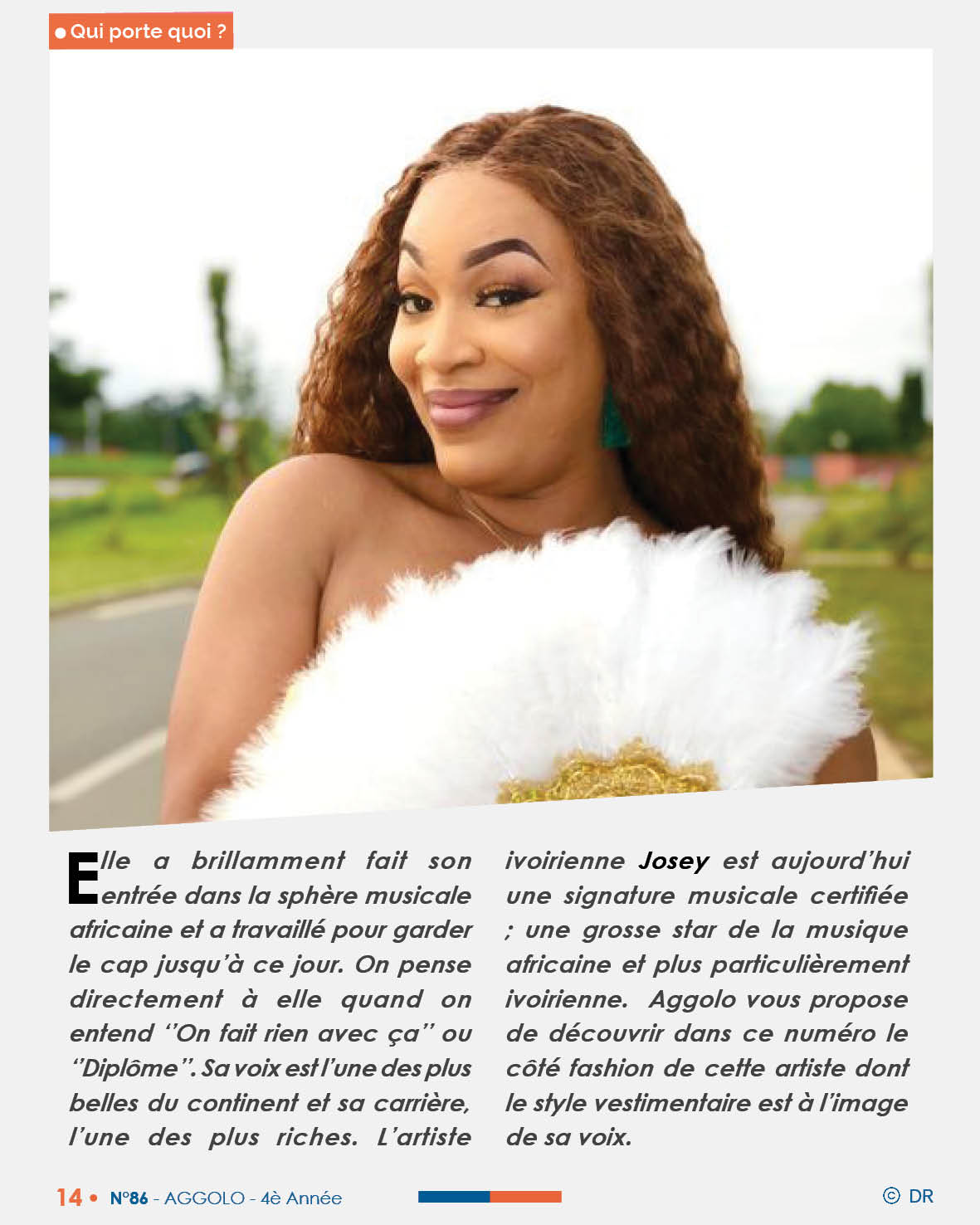 Qui porte quoi ?

Elle a brillamment fait son entrée dans la sphère musicale africaine et a travaillé pour garder le cap jusqu'à ce jour. On pense directement à elle quand on entend ''On fait rien avec ça'' ou ''Diplôme''. Sa voix est l'une des plus belles du continent et sa carrière, l'une des plus riches. L'artiste ivoirienne Josey est aujourd'hui une signature musicale certifiée ; une grosse star de la musique africaine et plus particulièrement ivoirienne. Aggolo vous propose de découvrir dans ce numéro le côté fashion de cette artiste dont le style vestimentaire est à l'image de sa voix.

14 • N°86 - AGGOLO - 4è Année

© DR